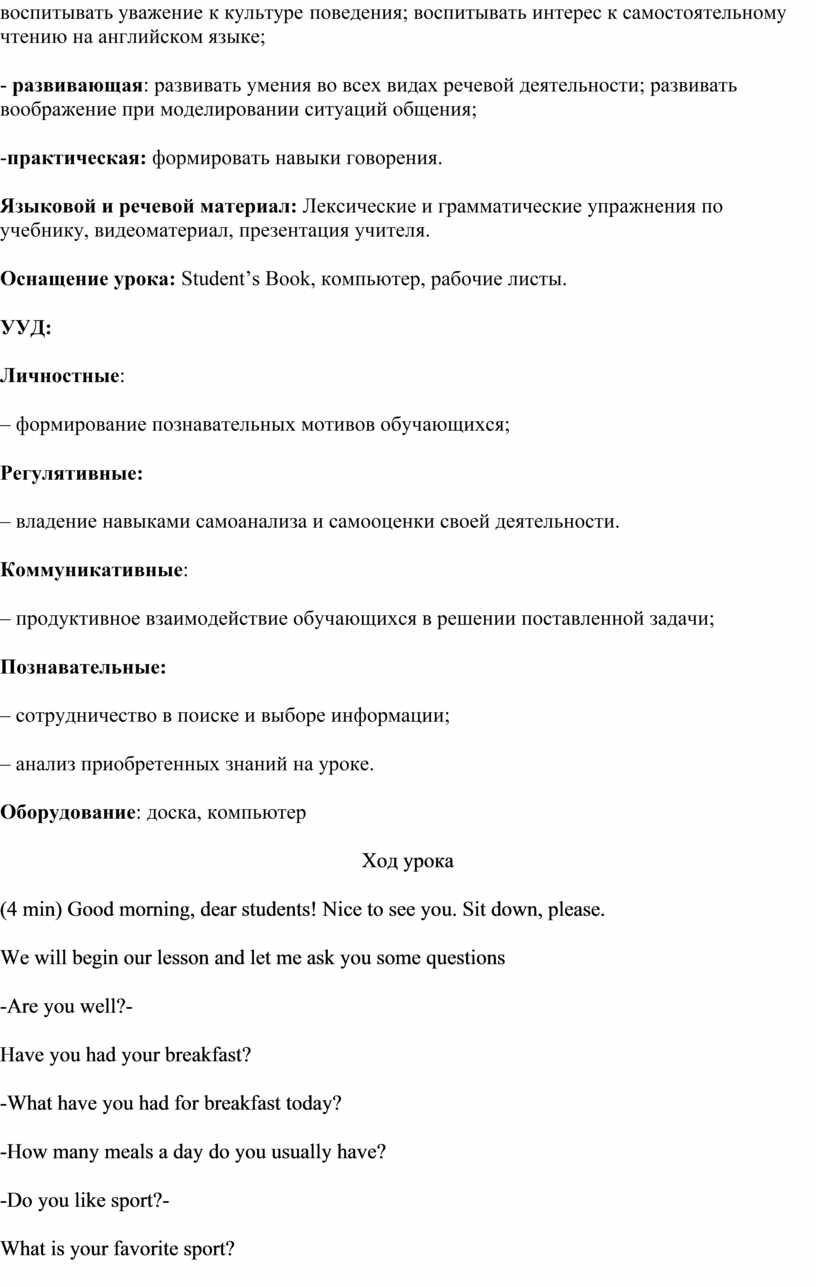 воспитывать уважение к культуре поведения; воспитывать интерес к самостоятельному чтению на английском языке;

- развивающая: развивать умения во всех видах речевой деятельности; развивать воображение при моделировании ситуаций общения;

-практическая: формировать навыки говорения.

Языковой и речевой материал: Лексические и грамматические упражнения по учебнику, видеоматериал, презентация учителя.

Оснащение урока: Student’s Book, компьютер, рабочие листы.

УУД:

Личностные:

– формирование познавательных мотивов обучающихся;

Регулятивные:

– владение навыками самоанализа и самооценки своей деятельности.

Коммуникативные:

– продуктивное взаимодействие обучающихся в решении поставленной задачи;

Познавательные:

– сотрудничество в поиске и выборе информации;

– анализ приобретенных знаний на уроке.

Оборудование: доска, компьютер

Ход урока

(4 min) Good morning, dear students! Nice to see you. Sit down, please.

We will begin our lesson and let me ask you some questions

-Are you well?-

Have you had your breakfast?

-What have you had for breakfast today?

-How many meals a day do you usually have?

-Do you like sport?-

What is your favorite sport?